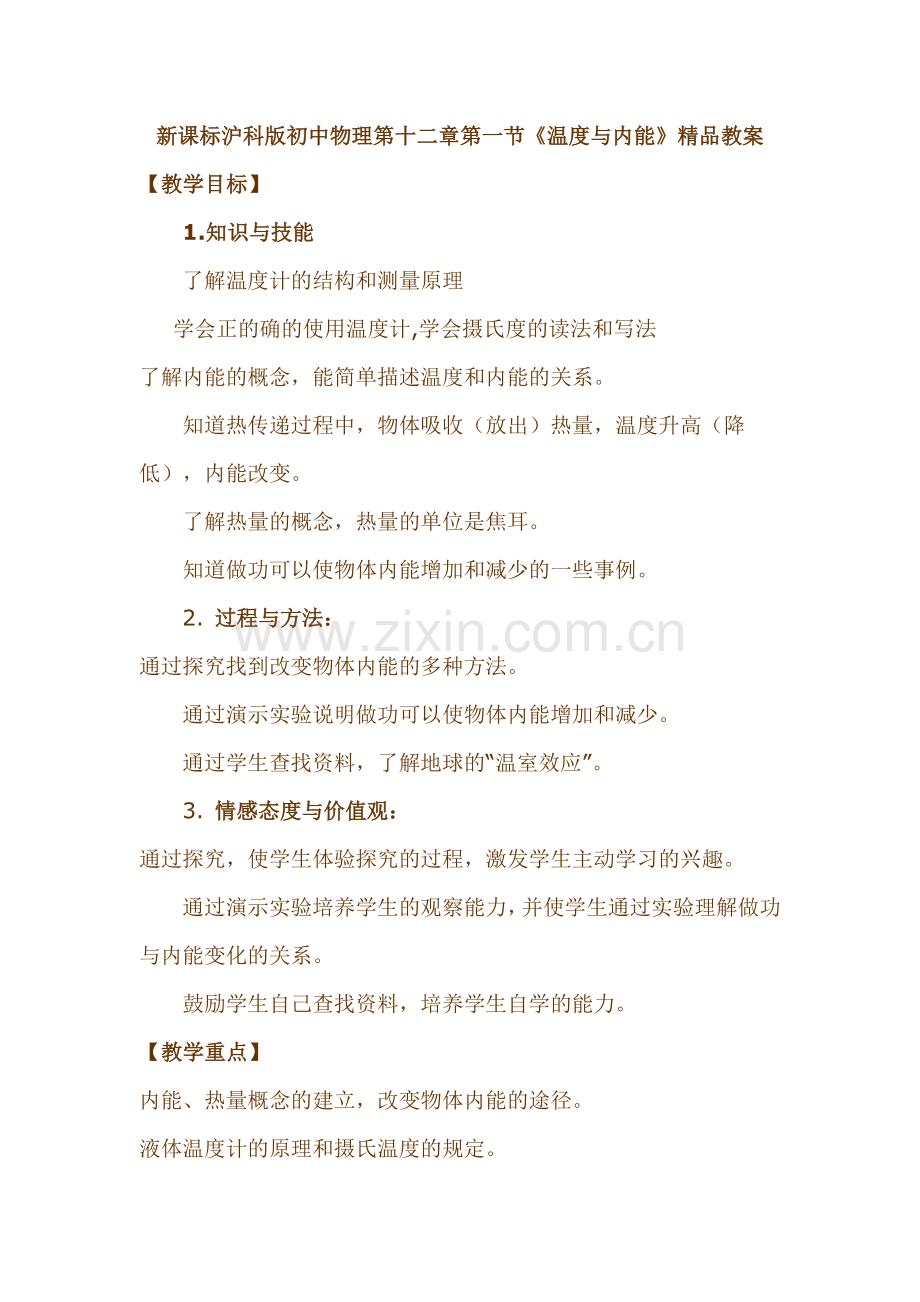 新课标沪科版初中物理第十二章第一节《温度与内能》精品教案

【教学目标】

1.知识与技能

了解温度计的结构和测量原理

学会正的确的使用温度计,学会摄氏度的读法和写法

了解内能的概念，能简单描述温度和内能的关系。

知道热传递过程中，物体吸收（放出）热量，温度升高（降低），内能改变。

了解热量的概念，热量的单位是焦耳。

知道做功可以使物体内能增加和减少的一些事例。

2.过程与方法：

通过探究找到改变物体内能的多种方法。

通过演示实验说明做功可以使物体内能增加和减少。

通过学生查找资料，了解地球的“温室效应”。

3.情感态度与价值观：

通过探究，使学生体验探究的过程，激发学生主动学习的兴趣。

通过演示实验培养学生的观察能力，并使学生通过实验理解做功与内能变化的关系。

鼓励学生自己查找资料，培养学生自学的能力。

【教学重点】

内能、热量概念的建立，改变物体内能的途径。

液体温度计的原理和摄氏温度的规定。

www.zixin.com.cn